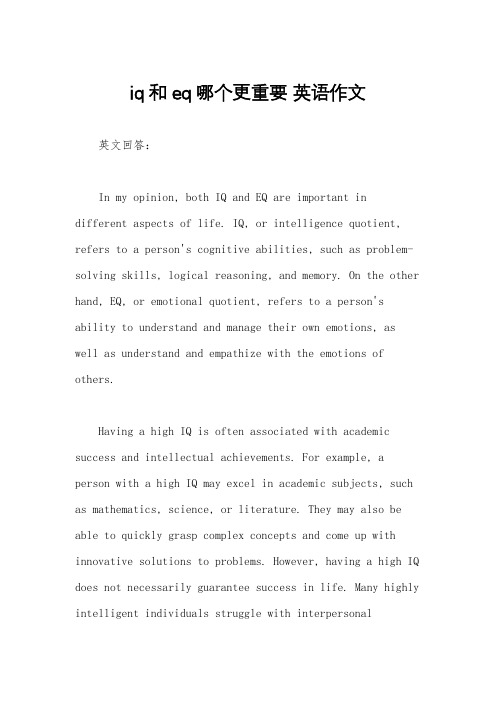 iq和eq哪个更重要 英语作文

英文回答：

In my opinion, both IQ and EQ are important in different aspects of life. IQ, or intelligence quotient, refers to a person's cognitive abilities, such as problem-solving skills, logical reasoning, and memory. On the other hand, EQ, or emotional quotient, refers to a person's ability to understand and manage their own emotions, as well as understand and empathize with the emotions of others.

Having a high IQ is often associated with academic success and intellectual achievements. For example, a person with a high IQ may excel in academic subjects, such as mathematics, science, or literature. They may also be able to quickly grasp complex concepts and come up with innovative solutions to problems. However, having a high IQ does not necessarily guarantee success in life. Many highly intelligent individuals struggle with interpersonal